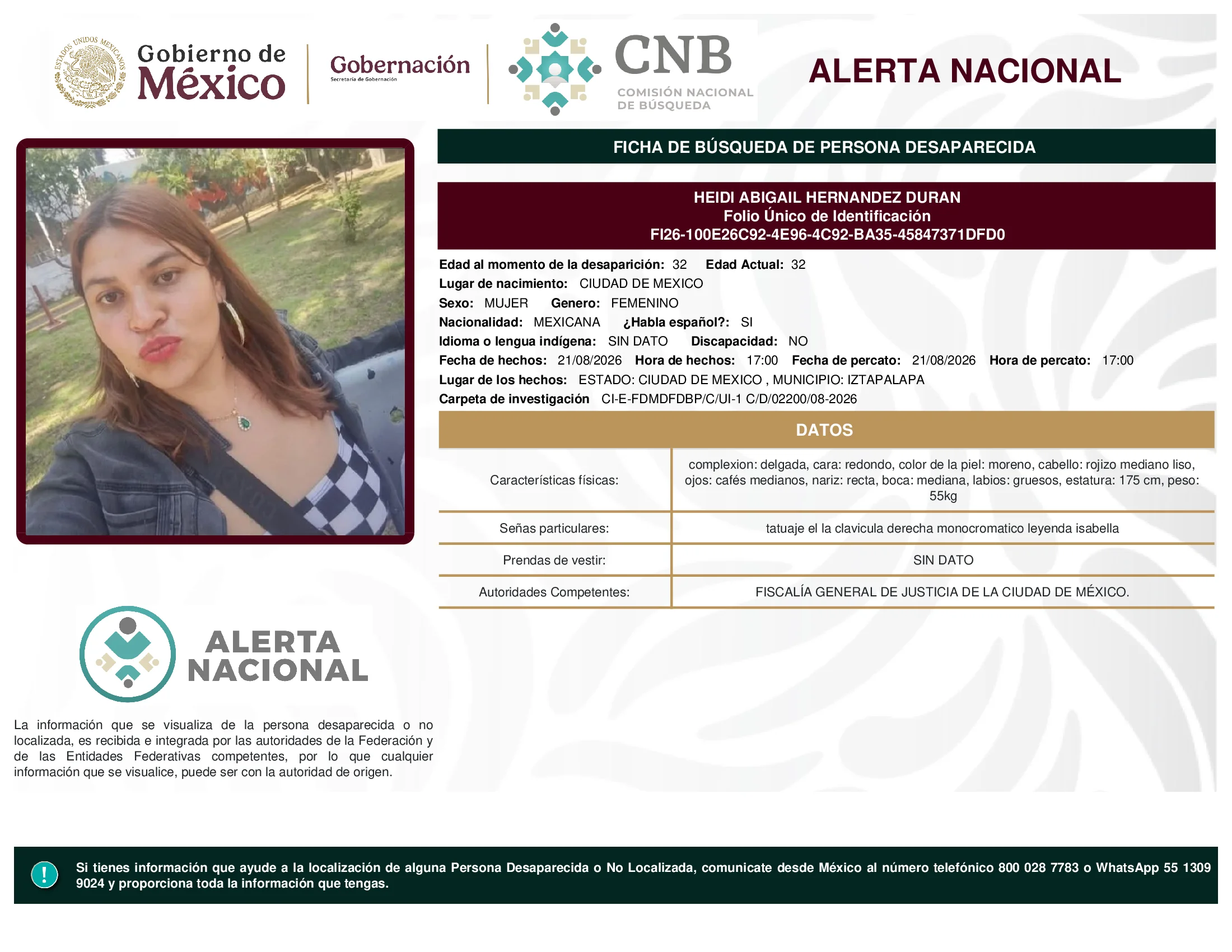 ESTADOS UNIDOS MEXICANOS

Gobierno de México

Gobernación
Secretaría de Gobernación

CNB
COMISIÓN NACIONAL DE BÚSQUEDA

ALERTA NACIONAL

FICHA DE BÚSQUEDA DE PERSONA DESAPARECIDA

HEIDI ABIGAIL HERNANDEZ DURAN
Folio Único de Identificación
FI26-100E26C92-4E96-4C92-BA35-45847371DFD0

Edad al momento de la desaparición: 32 Edad Actual: 32
Lugar de nacimiento: CIUDAD DE MEXICO
Sexo: MUJER Genero: FEMENINO
Nacionalidad: MEXICANA ¿Habla español?: SI
Idioma o lengua indígena: SIN DATO Discapacidad: NO
Fecha de hechos: 21/08/2026 Hora de hechos: 17:00 Fecha de percato: 21/08/2026 Hora de percato: 17:00
Lugar de los hechos: ESTADO: CIUDAD DE MEXICO , MUNICIPIO: IZTAPALAPA
Carpeta de investigación CI-E-FDMDFDBP/C/UI-1 C/D/02200/08-2026

DATOS

| Características físicas: | complexion: delgada, cara: redondo, color de la piel: moreno, cabello: rojizo mediano liso, ojos: cafés medianos, nariz: recta, boca: mediana, labios: gruesos, estatura: 175 cm, peso: 55kg |
|---|---|
| Señas particulares: | tatuaje el la clavicula derecha monocromatico leyenda isabella |
| Prendas de vestir: | SIN DATO |
| Autoridades Competentes: | FISCALÍA GENERAL DE JUSTICIA DE LA CIUDAD DE MÉXICO. |

ALERTA NACIONAL

La información que se visualiza de la persona desaparecida o no localizada, es recibida e integrada por las autoridades de la Federación y de las Entidades Federativas competentes, por lo que cualquier información que se visualice, puede ser con la autoridad de origen.

!
Si tienes información que ayude a la localización de alguna Persona Desaparecida o No Localizada, comunicate desde México al número telefónico 800 028 7783 o WhatsApp 55 1309 9024 y proporciona toda la información que tengas.